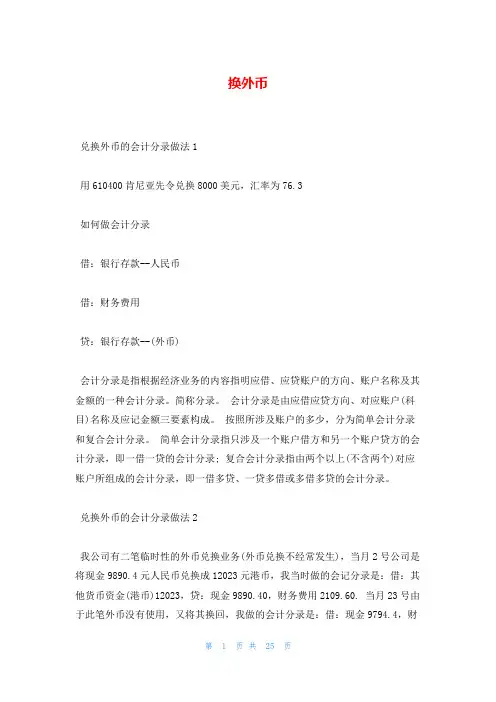 换外币

兑换外币的会计分录做法 1

用 610400 肯尼亚先令兑换 8000 美元，汇率为 76.3

如何做会计分录

借：银行存款--人民币

借：财务费用

贷：银行存款--(外币)

会计分录是指根据经济业务的内容指明应借、应贷账户的方向、账户名称及其金额的一种会计分录。简称分录。 会计分录是由应借应贷方向、对应账户(科目)名称及应记金额三要素构成。 按照所涉及账户的多少，分为简单会计分录和复合会计分录。 简单会计分录指只涉及一个账户借方和另一个账户贷方的会计分录，即一借一贷的会计分录；复合会计分录指由两个以上(不含两个)对应账户所组成的会计分录，即一借多贷、一贷多借或多借多贷的会计分录。

兑换外币的会计分录做法 2

我公司有二笔临时性的外币兑换业务(外币兑换不经常发生)，当月 2 号公司是将现金 9890.4 元人民币兑换成 12023 元港币，我当时做的会记分录是：借：其他货币资金(港币)12023，贷：现金 9890.40，财务费用 2109.60. 当月 23 号由于此笔外币没有使用，又将其换回，我做的会计分录是：借：现金 9794.4，财

第 1 页 共 25 页